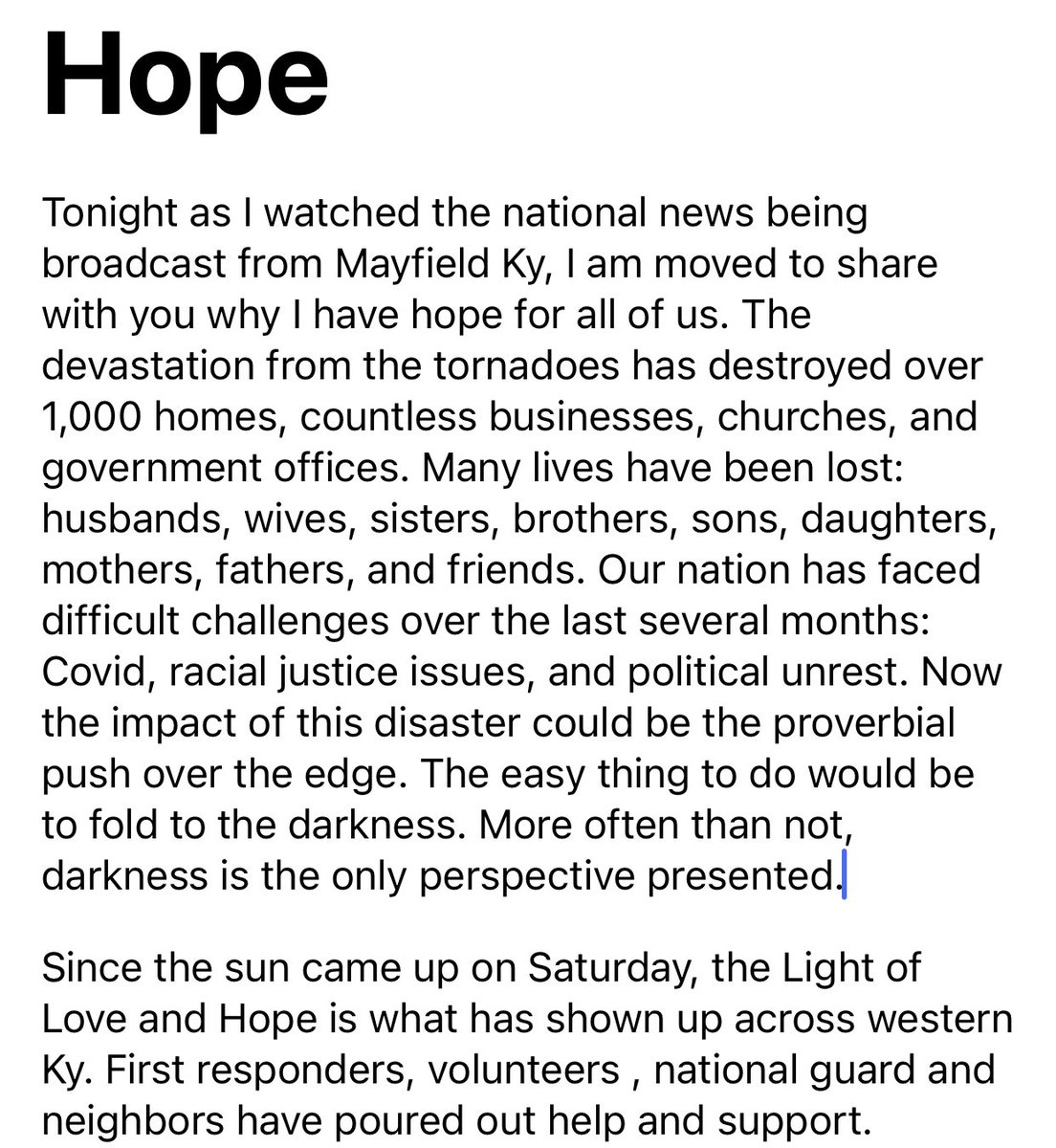 Hope

Tonight as I watched the national news being broadcast from Mayfield Ky, I am moved to share with you why I have hope for all of us. The devastation from the tornadoes has destroyed over 1,000 homes, countless businesses, churches, and government offices. Many lives have been lost: husbands, wives, sisters, brothers, sons, daughters, mothers, fathers, and friends. Our nation has faced difficult challenges over the last several months: Covid, racial justice issues, and political unrest. Now the impact of this disaster could be the proverbial push over the edge. The easy thing to do would be to fold to the darkness. More often than not, darkness is the only perspective presented.

Since the sun came up on Saturday, the Light of Love and Hope is what has shown up across western Ky. First responders, volunteers , national guard and neighbors have poured out help and support.